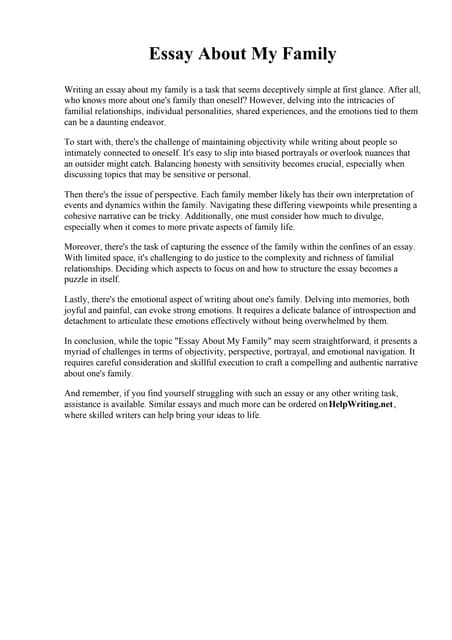 Essay About My Family

Writing an essay about my family is a task that seems deceptively simple at first glance. After all, who knows more about one's family than oneself? However, delving into the intricacies of familial relationships, individual personalities, shared experiences, and the emotions tied to them can be a daunting endeavor.

To start with, there's the challenge of maintaining objectivity while writing about people so intimately connected to oneself. It's easy to slip into biased portrayals or overlook nuances that an outsider might catch. Balancing honesty with sensitivity becomes crucial, especially when discussing topics that may be sensitive or personal.

Then there's the issue of perspective. Each family member likely has their own interpretation of events and dynamics within the family. Navigating these differing viewpoints while presenting a cohesive narrative can be tricky. Additionally, one must consider how much to divulge, especially when it comes to more private aspects of family life.

Moreover, there's the task of capturing the essence of the family within the confines of an essay. With limited space, it's challenging to do justice to the complexity and richness of familial relationships. Deciding which aspects to focus on and how to structure the essay becomes a puzzle in itself.

Lastly, there's the emotional aspect of writing about one's family. Delving into memories, both joyful and painful, can evoke strong emotions. It requires a delicate balance of introspection and detachment to articulate these emotions effectively without being overwhelmed by them.

In conclusion, while the topic "Essay About My Family" may seem straightforward, it presents a myriad of challenges in terms of objectivity, perspective, portrayal, and emotional navigation. It requires careful consideration and skillful execution to craft a compelling and authentic narrative about one's family.

And remember, if you find yourself struggling with such an essay or any other writing task, assistance is available. Similar essays and much more can be ordered on HelpWriting.net, where skilled writers can help bring your ideas to life.